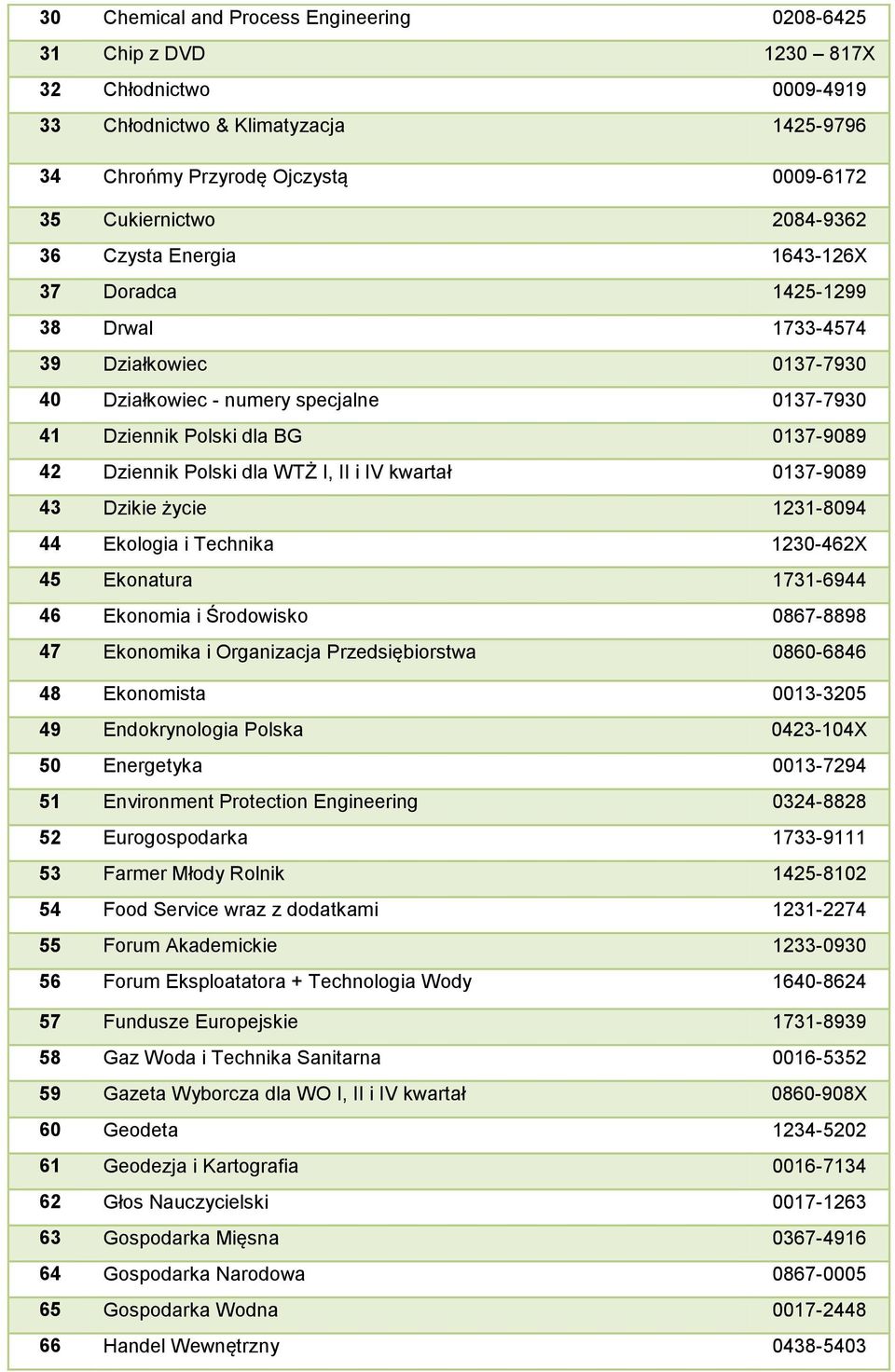 | | | |
|---|---|---|
| 30 | Chemical and Process Engineering | 0208-6425 |
| 31 | Chip z DVD | 1230 – 817X |
| 32 | Chłodnictwo | 0009-4919 |
| 33 | Chłodnictwo & Klimatyzacja | 1425-9796 |
| 34 | Chrońmy Przyrodę Ojczystą | 0009-6172 |
| 35 | Cukiernictwo | 2084-9362 |
| 36 | Czysta Energia | 1643-126X |
| 37 | Doradca | 1425-1299 |
| 38 | Drwal | 1733-4574 |
| 39 | Działkowiec | 0137-7930 |
| 40 | Działkowiec - numery specjalne | 0137-7930 |
| 41 | Dziennik Polski dla BG | 0137-9089 |
| 42 | Dziennik Polski dla WTŻ I, II i IV kwartał | 0137-9089 |
| 43 | Dzikie życie | 1231-8094 |
| 44 | Ekologia i Technika | 1230-462X |
| 45 | Ekonatura | 1731-6944 |
| 46 | Ekonomia i Środowisko | 0867-8898 |
| 47 | Ekonomika i Organizacja Przedsiębiorstwa | 0860-6846 |
| 48 | Ekonomista | 0013-3205 |
| 49 | Endokrynologia Polska | 0423-104X |
| 50 | Energetyka | 0013-7294 |
| 51 | Environment Protection Engineering | 0324-8828 |
| 52 | Eurogospodarka | 1733-9111 |
| 53 | Farmer Młody Rolnik | 1425-8102 |
| 54 | Food Service wraz z dodatkami | 1231-2274 |
| 55 | Forum Akademickie | 1233-0930 |
| 56 | Forum Eksploatatora + Technologia Wody | 1640-8624 |
| 57 | Fundusze Europejskie | 1731-8939 |
| 58 | Gaz Woda i Technika Sanitarna | 0016-5352 |
| 59 | Gazeta Wyborcza dla WO I, II i IV kwartał | 0860-908X |
| 60 | Geodeta | 1234-5202 |
| 61 | Geodezja i Kartografia | 0016-7134 |
| 62 | Głos Nauczycielski | 0017-1263 |
| 63 | Gospodarka Mięsna | 0367-4916 |
| 64 | Gospodarka Narodowa | 0867-0005 |
| 65 | Gospodarka Wodna | 0017-2448 |
| 66 | Handel Wewnętrzny | 0438-5403 |